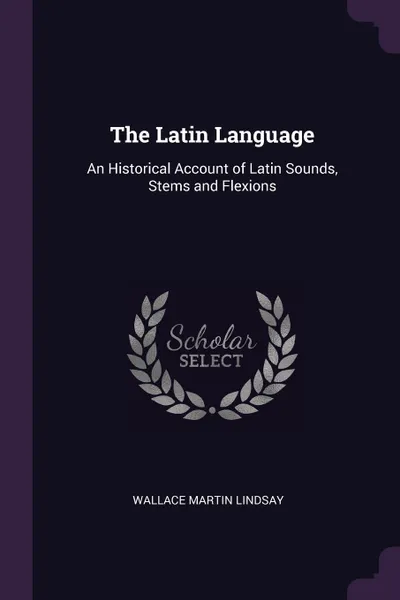 The Latin Language

An Historical Account of Latin Sounds, Stems and Flexions

Scholar SELECT

WALLACE MARTIN LINDSAY